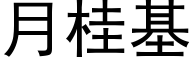 月桂基